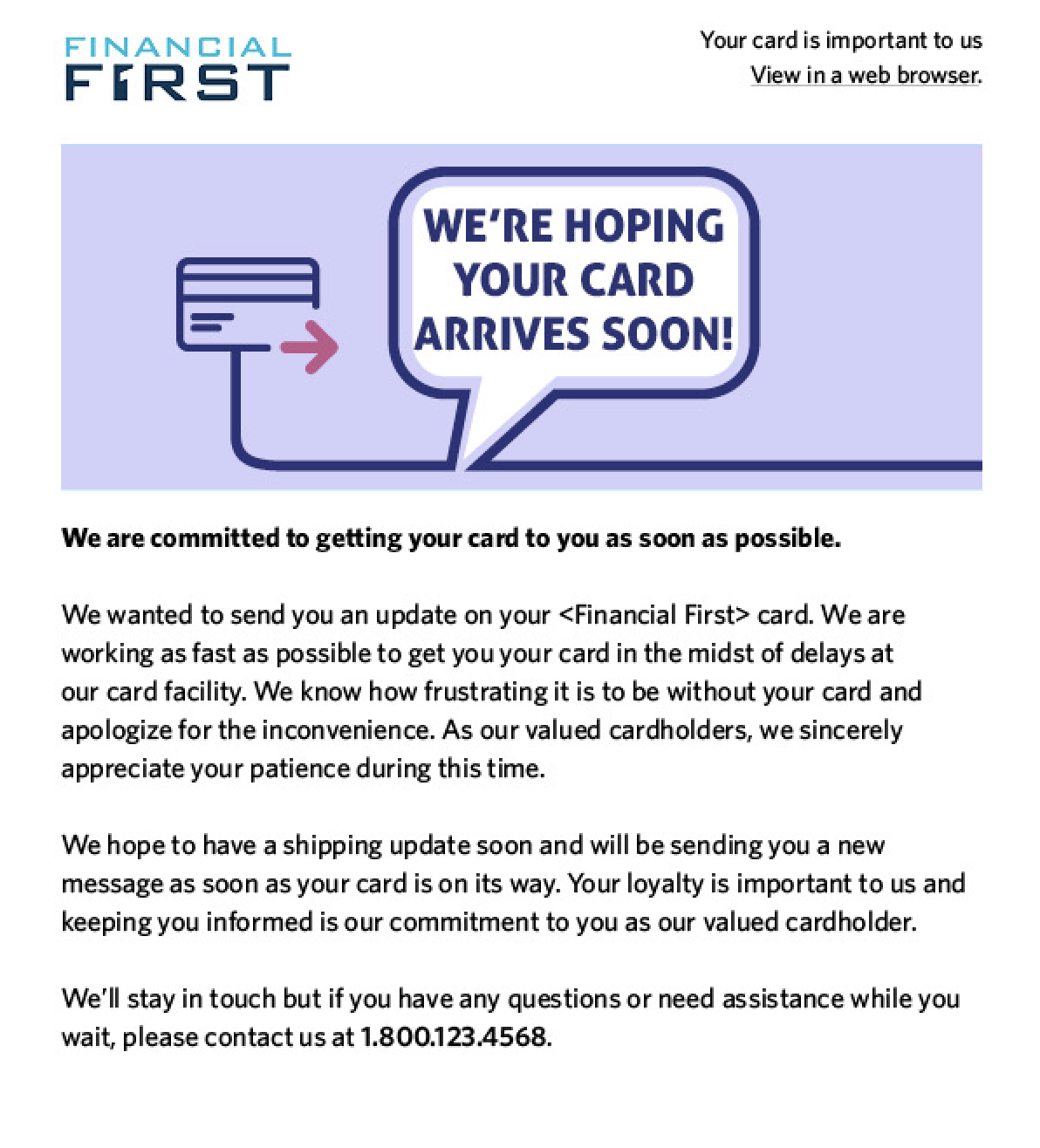 FINANCIAL
FIRST

Your card is important to us
View in a web browser.

WE'RE HOPING YOUR CARD ARRIVES SOON!

We are committed to getting your card to you as soon as possible.

We wanted to send you an update on your <Financial First> card. We are working as fast as possible to get you your card in the midst of delays at our card facility. We know how frustrating it is to be without your card and apologize for the inconvenience. As our valued cardholders, we sincerely appreciate your patience during this time.

We hope to have a shipping update soon and will be sending you a new message as soon as your card is on its way. Your loyalty is important to us and keeping you informed is our commitment to you as our valued cardholder.

We'll stay in touch but if you have any questions or need assistance while you wait, please contact us at 1.800.123.4568.